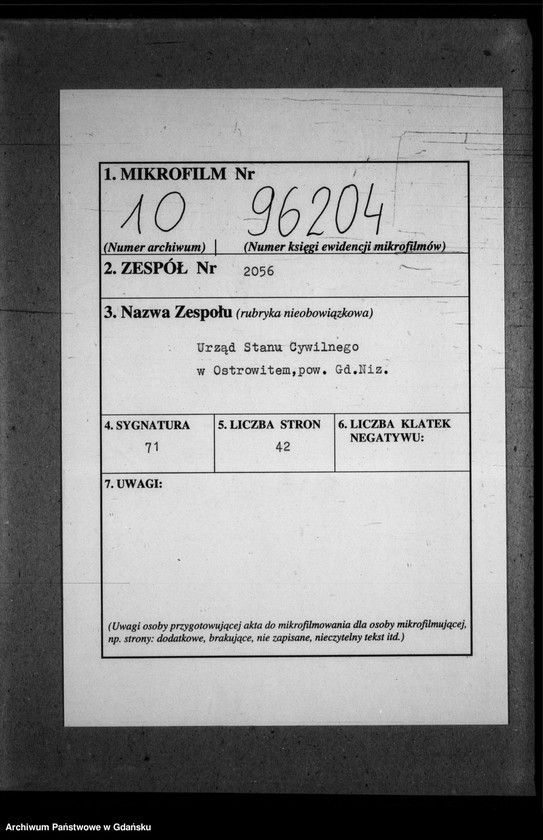 1. MIKROFILM Nr

10 96204

(Numer archiwum) | (Numer księgi ewidencji mikrofilmów)

2. ZESPÓŁ Nr 2056

3. Nazwa Zespołu (rubryka nieobowiązkowa)

Urząd Stanu Cywilnego
w Ostrowitem,pow. Gd.Niz.

| 4. SYGNATURA | 5. LICZBA STRON | 6. LICZBA KLATEK NEGATYWU: |
|---|---|---|
| 71 | 42 | |

7. UWAGI:

(Uwagi osoby przygotowującej akta do mikrofilmowania dla osoby mikrofilmującej, np. strony: dodatkowe, brakujące, nie zapisane, nieczytelny tekst itd.)

Archiwum Państwowe w Gdańsku